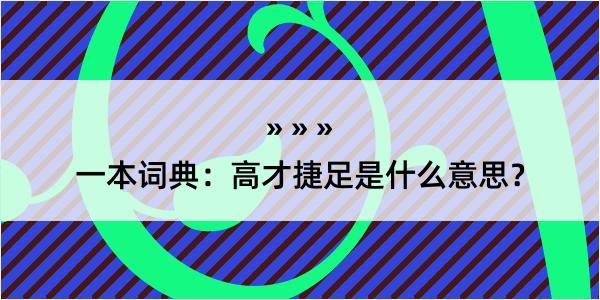 » » »

一本词典：高才捷足是什么意思？